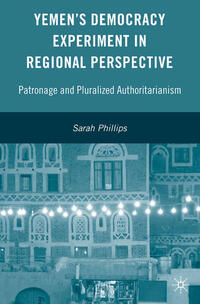 YEMEN'S DEMOCRACY EXPERIMENT IN REGIONAL PERSPECTIVE

Patronage and Pluralized Authoritarianism

Sarah Phillips